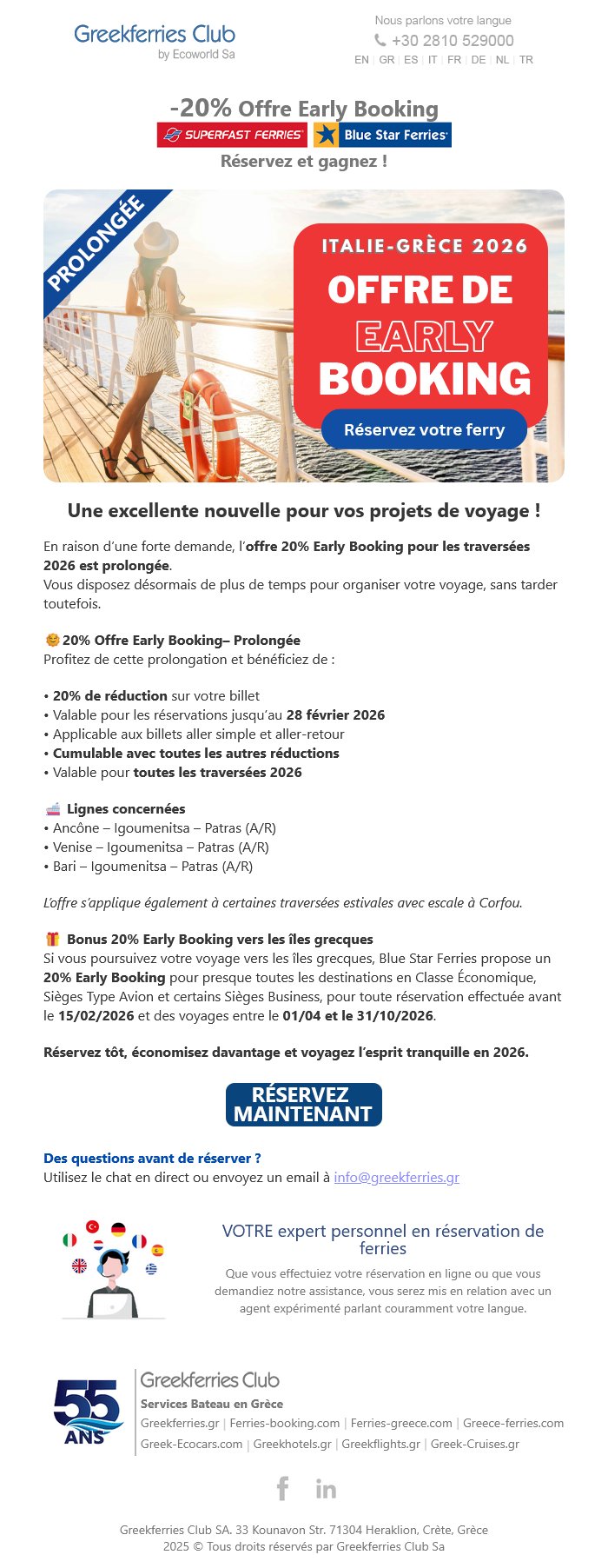 Greekferries Club
by Ecoworld Sa

Nous parlons votre langue
+30 2810 529000
EN | GR | ES | IT | FR | DE | NL | TR

-20% Offre Early Booking
SUPERFAST FERRIES Blue Star Ferries
Réservez et gagnez !

PROLONGÉE
ITALIE-GRÈCE 2026
OFFRE DE EARLY BOOKING
Réservez votre ferry

Une excellente nouvelle pour vos projets de voyage !

En raison d'une forte demande, l'offre 20% Early Booking pour les traversées 2026 est prolongée.
Vous disposez désormais de plus de temps pour organiser votre voyage, sans tarder toutefois.

20% Offre Early Booking– Prolongée
Profitez de cette prolongation et bénéficiez de :

• 20% de réduction sur votre billet
• Valable pour les réservations jusqu'au 28 février 2026
• Applicable aux billets aller simple et aller-retour
• Cumulable avec toutes les autres réductions
• Valable pour toutes les traversées 2026

Lignes concernées
• Ancône – Igoumenitsa – Patras (A/R)
• Venise – Igoumenitsa – Patras (A/R)
• Bari – Igoumenitsa – Patras (A/R)

L'offre s'applique également à certaines traversées estivales avec escale à Corfou.

Bonus 20% Early Booking vers les îles grecques
Si vous poursuivez votre voyage vers les îles grecques, Blue Star Ferries propose un 20% Early Booking pour presque toutes les destinations en Classe Économique, Sièges Type Avion et certains Sièges Business, pour toute réservation effectuée avant le 15/02/2026 et des voyages entre le 01/04 et le 31/10/2026.

Réservez tôt, économisez davantage et voyagez l'esprit tranquille en 2026.

RÉSERVEZ MAINTENANT

Des questions avant de réserver ?
Utilisez le chat en direct ou envoyez un email à info@greekferries.gr

VOTRE expert personnel en réservation de ferries
Que vous effectuiez votre réservation en ligne ou que vous demandiez notre assistance, vous serez mis en relation avec un agent expérimenté parlant couramment votre langue.

55 ANS
Greekferries Club
Services Bateau en Grèce
Greekferries.gr | Ferries-booking.com | Ferries-greece.com | Greece-ferries.com
Greek-Ecocars.com | Greekhotels.gr | Greekflights.gr | Greek-Cruises.gr

Greekferries Club SA. 33 Kounavon Str. 71304 Heraklion, Crète, Grèce
2025 © Tous droits réservés par Greekferries Club Sa